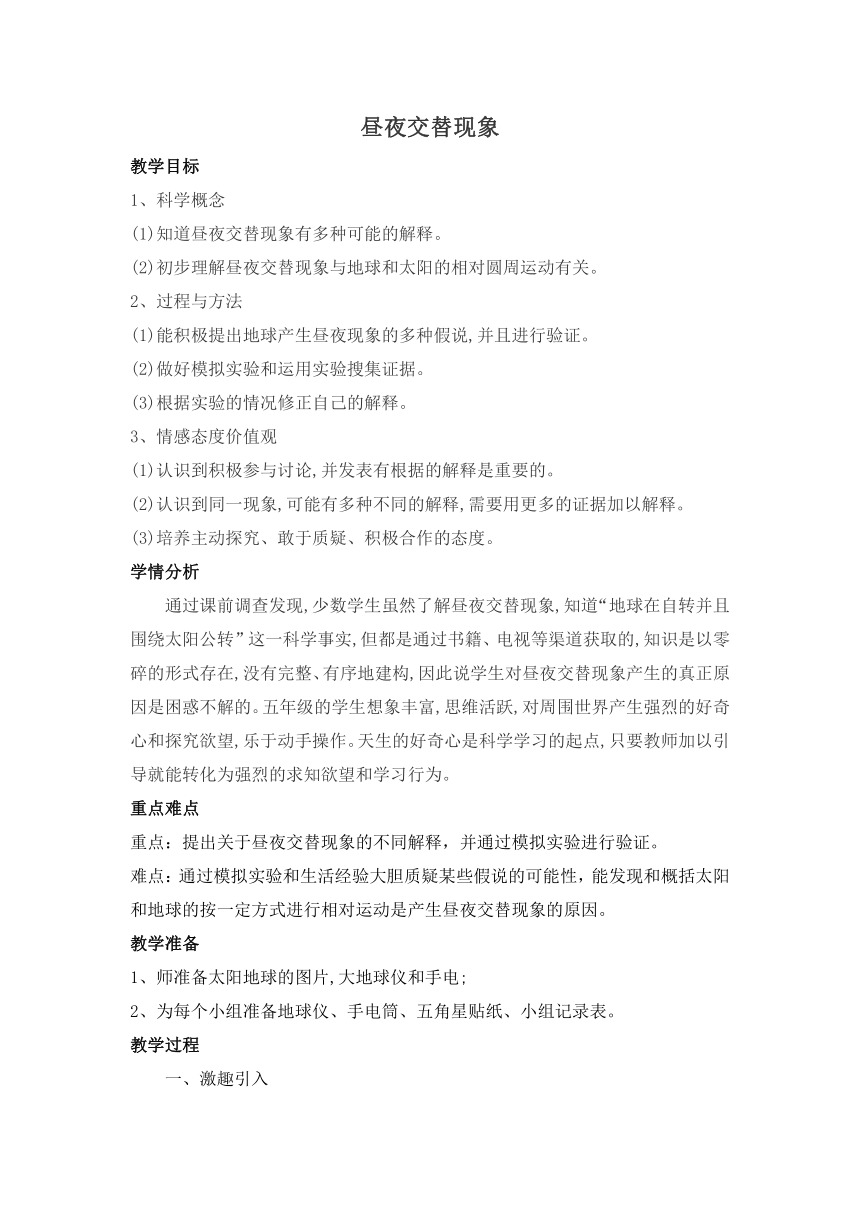 昼夜交替现象

教学目标

1、科学概念

(1)知道昼夜交替现象有多种可能的解释。

(2)初步理解昼夜交替现象与地球和太阳的相对圆周运动有关。

2、过程与方法

(1)能积极提出地球产生昼夜现象的多种假说,并且进行验证。

(2)做好模拟实验和运用实验搜集证据。

(3)根据实验的情况修正自己的解释。

3、情感态度价值观

(1)认识到积极参与讨论,并发表有根据的解释是重要的。

(2)认识到同一现象,可能有多种不同的解释,需要用更多的证据加以解释。

(3)培养主动探究、敢于质疑、积极合作的态度。

学情分析

通过课前调查发现,少数学生虽然了解昼夜交替现象,知道“地球在自转并且围绕太阳公转”这一科学事实,但都是通过书籍、电视等渠道获取的,知识是以零碎的形式存在,没有完整、有序地建构,因此说学生对昼夜交替现象产生的真正原因是困惑不解的。五年级的学生想象丰富,思维活跃,对周围世界产生强烈的好奇心和探究欲望,乐于动手操作。天生的好奇心是科学学习的起点,只要教师加以引导就能转化为强烈的求知欲望和学习行为。

重点难点

重点：提出关于昼夜交替现象的不同解释，并通过模拟实验进行验证。

难点：通过模拟实验和生活经验大胆质疑某些假说的可能性，能发现和概括太阳和地球的按一定方式进行相对运动是产生昼夜交替现象的原因。

教学准备

1、师准备太阳地球的图片,大地球仪和手电;

2、为每个小组准备地球仪、手电筒、五角星贴纸、小组记录表。

教学过程

一、激趣引入